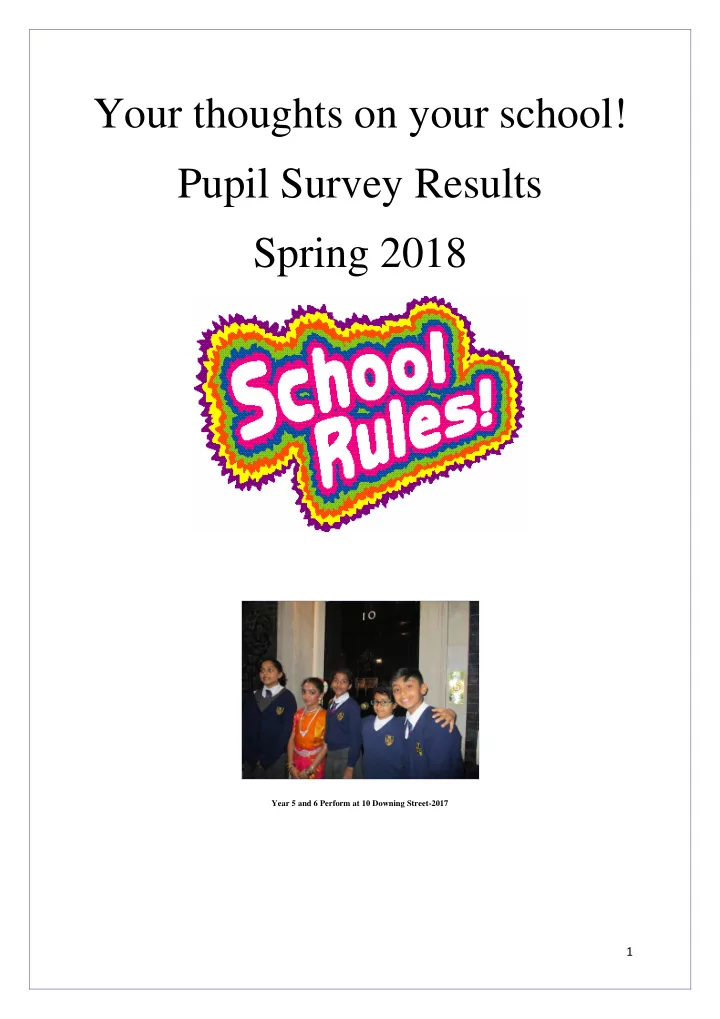 Your thoughts on your school!

Pupil Survey Results

Spring 2018

School Rules!

10

Year 5 and 6 Perform at 10 Downing Street-2017

1